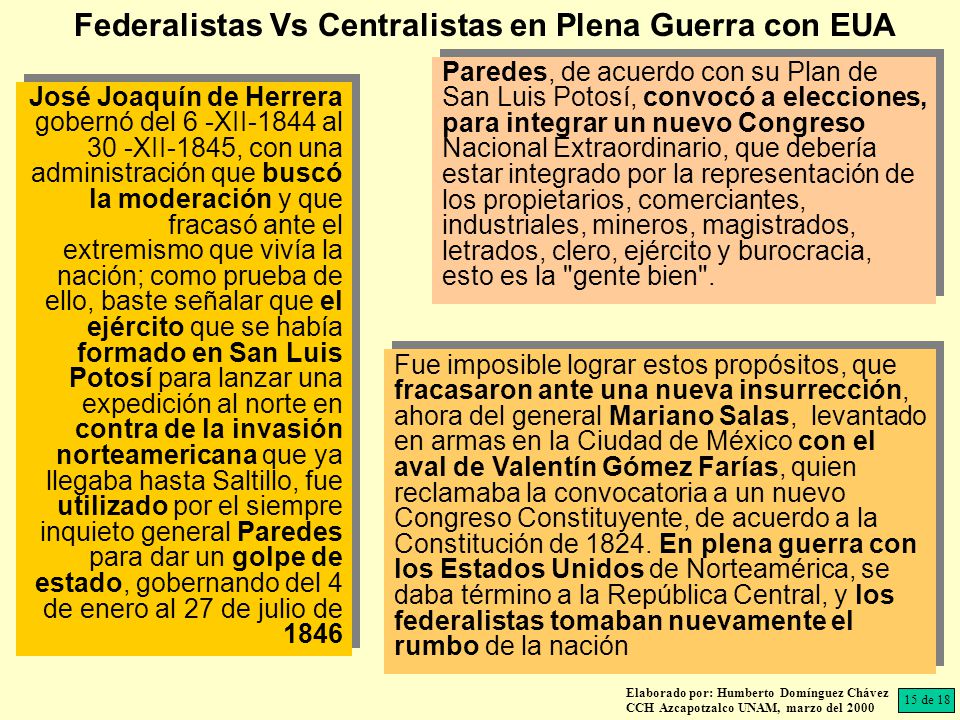 Federalistas Vs Centralistas en Plena Guerra con EUA

José Joaquín de Herrera gobernó del 6 -XII-1844 al 30 -XII-1845, con una administración que buscó la moderación y que fracasó ante el extremismo que vivía la nación; como prueba de ello, baste señalar que el ejército que se había formado en San Luis Potosí para lanzar una expedición al norte en contra de la invasión norteamericana que ya llegaba hasta Saltillo, fue utilizado por el siempre inquieto general Paredes para dar un golpe de estado, gobernando del 4 de enero al 27 de julio de 1846

Paredes, de acuerdo con su Plan de San Luis Potosí, convocó a elecciones, para integrar un nuevo Congreso Nacional Extraordinario, que debería estar integrado por la representación de los propietarios, comerciantes, industriales, mineros, magistrados, letrados, clero, ejército y burocracia, esto es la "gente bien".

Fue imposible lograr estos propósitos, que fracasaron ante una nueva insurrección, ahora del general Mariano Salas, levantado en armas en la Ciudad de México con el aval de Valentín Gómez Farías, quien reclamaba la convocatoria a un nuevo Congreso Constituyente, de acuerdo a la Constitución de 1824. En plena guerra con los Estados Unidos de Norteamérica, se daba término a la República Central, y los federalistas tomaban nuevamente el rumbo de la nación

Elaborado por: Humberto Domínguez Chávez
CCH Azcapotzalco UNAM, marzo del 2000

15 de 18